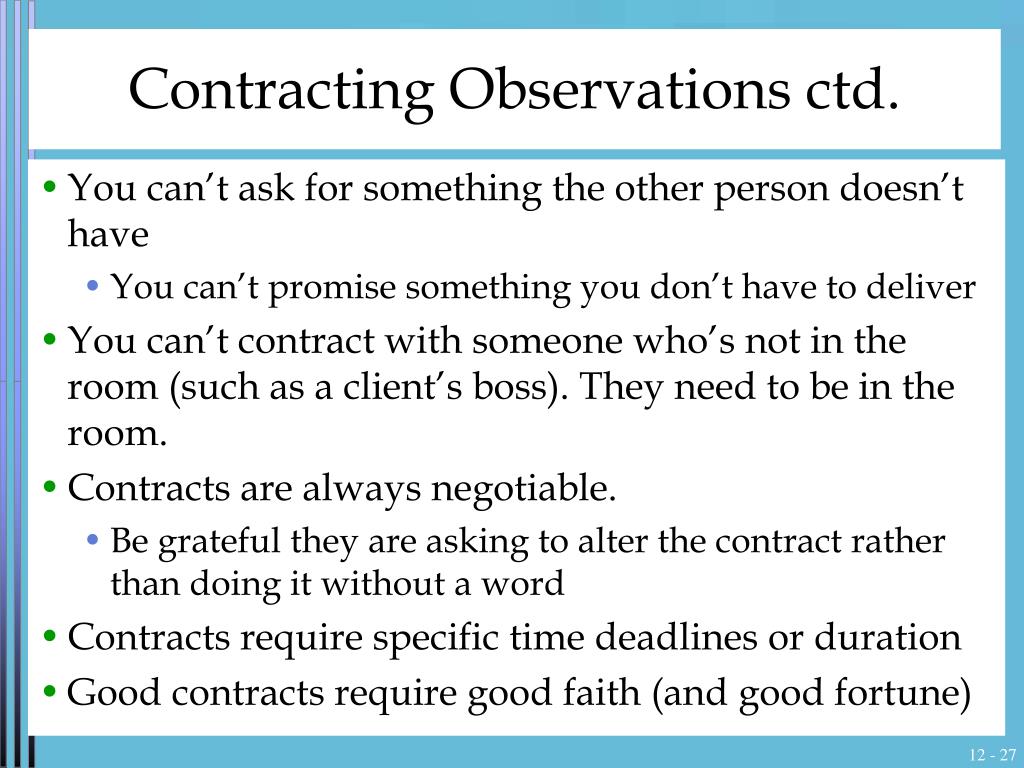 Contracting Observations ctd.

• You can’t ask for something the other person doesn’t have
  • You can’t promise something you don’t have to deliver
• You can’t contract with someone who’s not in the room (such as a client’s boss). They need to be in the room.
• Contracts are always negotiable.
  • Be grateful they are asking to alter the contract rather than doing it without a word
• Contracts require specific time deadlines or duration
• Good contracts require good faith (and good fortune)

12 - 27